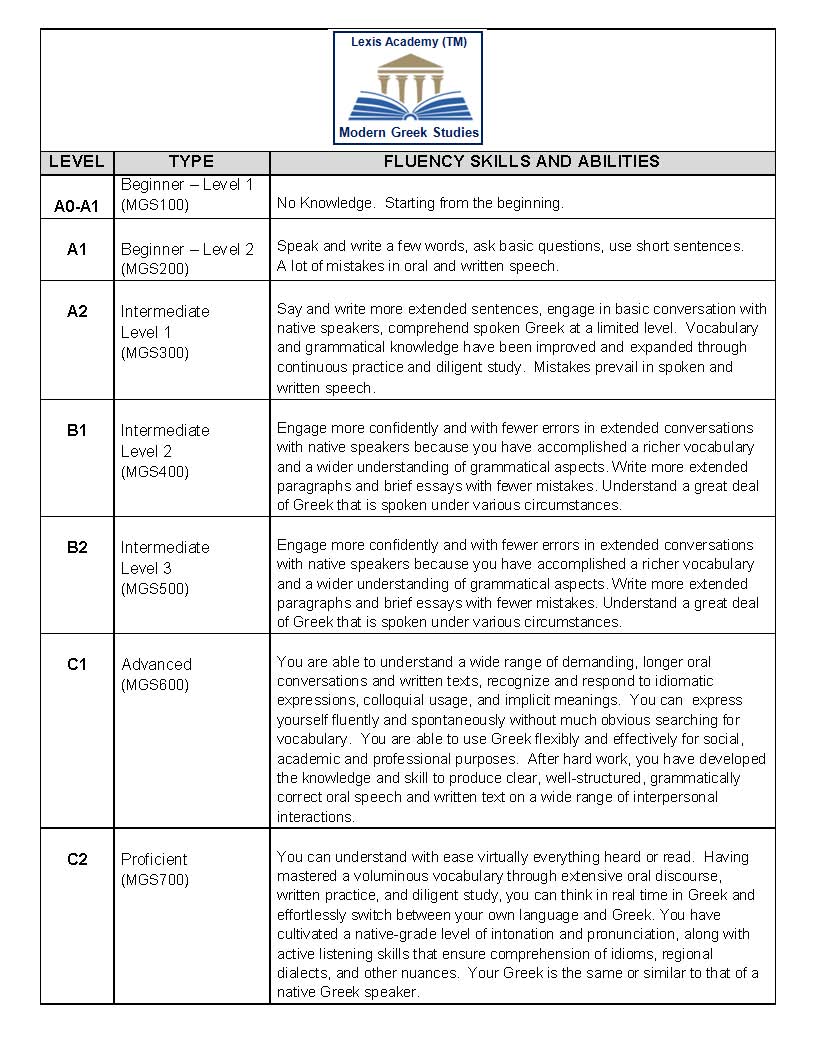 Lexis Academy (TM)

Modern Greek Studies

| LEVEL | TYPE | FLUENCY SKILLS AND ABILITIES |
|---|---|---|
| A0-A1 | Beginner – Level 1 (MGS100) | No Knowledge. Starting from the beginning. |
| A1 | Beginner – Level 2 (MGS200) | Speak and write a few words, ask basic questions, use short sentences. A lot of mistakes in oral and written speech. |
| A2 | Intermediate Level 1 (MGS300) | Say and write more extended sentences, engage in basic conversation with native speakers, comprehend spoken Greek at a limited level. Vocabulary and grammatical knowledge have been improved and expanded through continuous practice and diligent study. Mistakes prevail in spoken and written speech. |
| B1 | Intermediate Level 2 (MGS400) | Engage more confidently and with fewer errors in extended conversations with native speakers because you have accomplished a richer vocabulary and a wider understanding of grammatical aspects. Write more extended paragraphs and brief essays with fewer mistakes. Understand a great deal of Greek that is spoken under various circumstances. |
| B2 | Intermediate Level 3 (MGS500) | Engage more confidently and with fewer errors in extended conversations with native speakers because you have accomplished a richer vocabulary and a wider understanding of grammatical aspects. Write more extended paragraphs and brief essays with fewer mistakes. Understand a great deal of Greek that is spoken under various circumstances. |
| C1 | Advanced (MGS600) | You are able to understand a wide range of demanding, longer oral conversations and written texts, recognize and respond to idiomatic expressions, colloquial usage, and implicit meanings. You can express yourself fluently and spontaneously without much obvious searching for vocabulary. You are able to use Greek flexibly and effectively for social, academic and professional purposes. After hard work, you have developed the knowledge and skill to produce clear, well-structured, grammatically correct oral speech and written text on a wide range of interpersonal interactions. |
| C2 | Proficient (MGS700) | You can understand with ease virtually everything heard or read. Having mastered a voluminous vocabulary through extensive oral discourse, written practice, and diligent study, you can think in real time in Greek and effortlessly switch between your own language and Greek. You have cultivated a native-grade level of intonation and pronunciation, along with active listening skills that ensure comprehension of idioms, regional dialects, and other nuances. Your Greek is the same or similar to that of a native Greek speaker. |